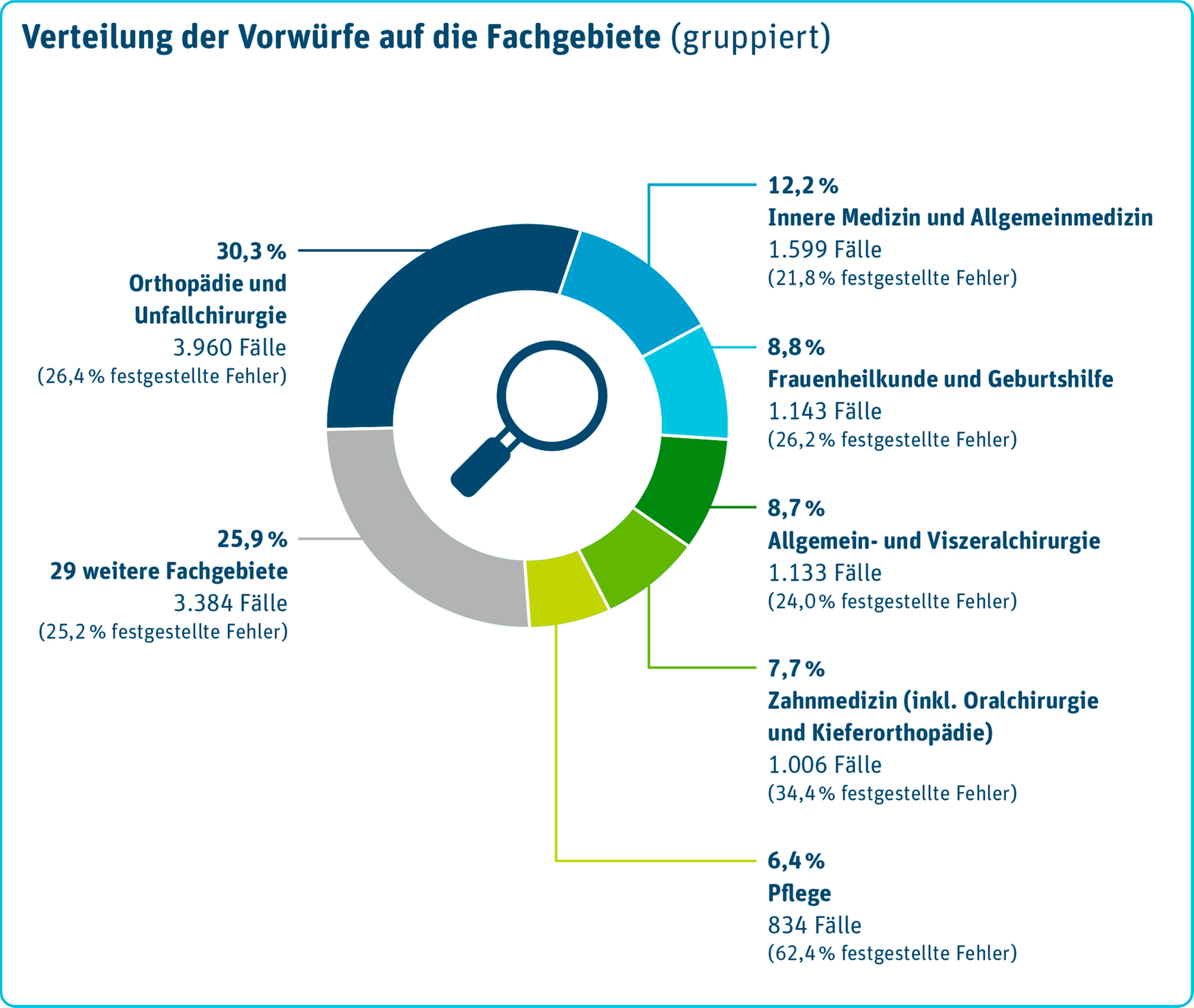 Verteilung der Vorwürfe auf die Fachgebiete (gruppiert)

30,3 %
Orthopädie und Unfallchirurgie
3.960 Fälle
(26,4 % festgestellte Fehler)

25,9 %
29 weitere Fachgebiete
3.384 Fälle
(25,2 % festgestellte Fehler)

12,2 %
Innere Medizin und Allgemeinmedizin
1.599 Fälle
(21,8 % festgestellte Fehler)

8,8 %
Frauenheilkunde und Geburtshilfe
1.143 Fälle
(26,2 % festgestellte Fehler)

8,7 %
Allgemein- und Viszeralchirurgie
1.133 Fälle
(24,0 % festgestellte Fehler)

7,7 %
Zahnmedizin (inkl. Oralchirurgie und Kieferorthopädie)
1.006 Fälle
(34,4 % festgestellte Fehler)

6,4 %
Pflege
834 Fälle
(62,4 % festgestellte Fehler)